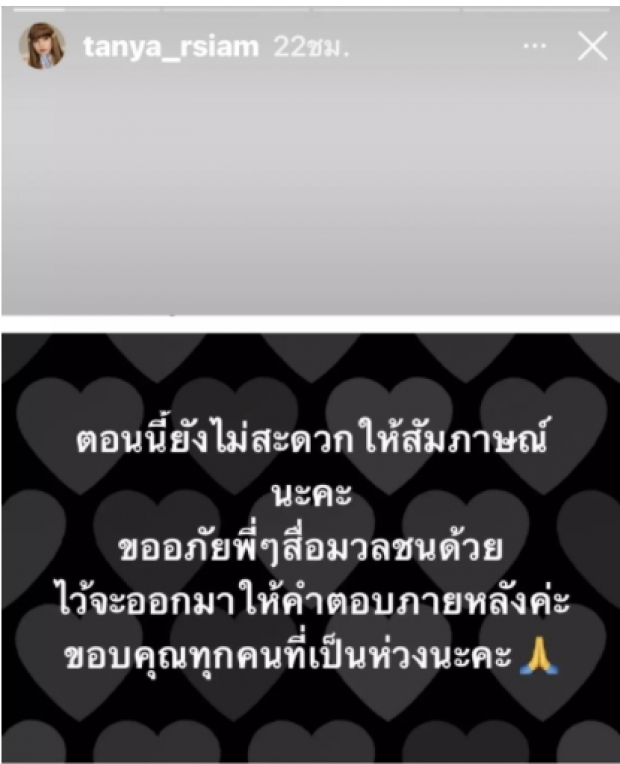 tanya_rsiam 22ชม.

ตอนนี้ยังไม่สะดวกให้สัมภาษณ์นะคะ
ขออภัยพี่ๆสื่อมวลชนด้วย
ไว้จะออกมาให้คำตอบภายหลังค่ะ
ขอบคุณทุกคนที่เป็นห่วงนะคะ 🙏